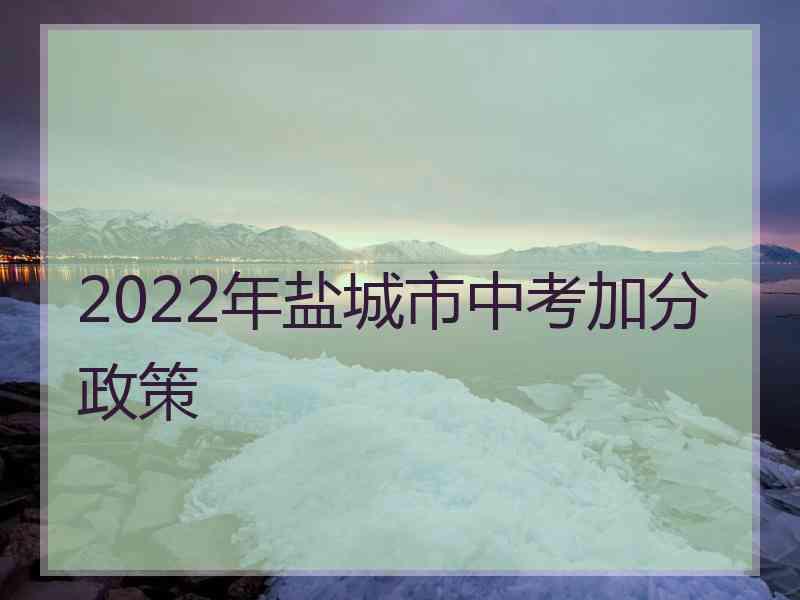 2022年盐城市中考加分政策